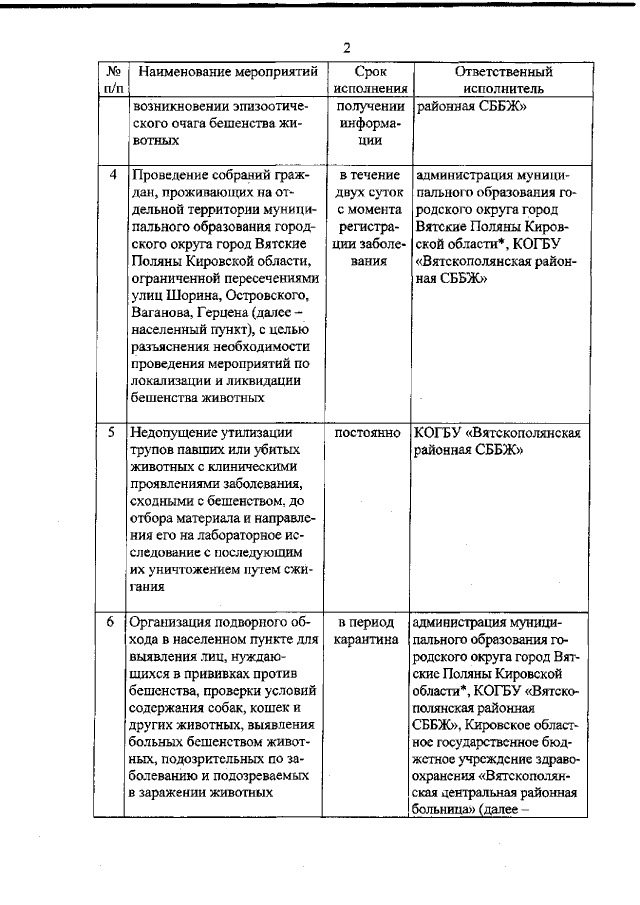 2

| № п/п | Наименование мероприятий | Срок исполнения | Ответственный исполнитель |
|---|---|---|---|
| | возникновении эпизоотического очага бешенства животных | получении информации | районная СББЖ» |
| 4 | Проведение собраний граждан, проживающих на отдельной территории муниципального образования городского округа город Вятские Поляны Кировской области, ограниченной пересечениями улиц Шорина, Островского, Ваганова, Герцена (далее – населенный пункт), с целью разъяснения необходимости проведения мероприятий по локализации и ликвидации бешенства животных | в течение двух суток с момента регистрации заболевания | администрация муниципального образования городского округа город Вятские Поляны Кировской области*, КОГБУ «Вятскополянская районная СББЖ» |
| 5 | Недопущение утилизации трупов павших или убитых животных с клиническими проявлениями заболевания, сходными с бешенством, до отбора материала и направления его на лабораторное исследование с последующим их уничтожением путем сжигания | постоянно | КОГБУ «Вятскополянская районная СББЖ» |
| 6 | Организация подворного обхода в населенном пункте для выявления лиц, нуждающихся в прививках против бешенства, проверки условий содержания собак, кошек и других животных, выявления больных бешенством животных, подозрительных по заболеванию и подозреваемых в заражении животных | в период карантина | администрация муниципального образования городского округа город Вятские Поляны Кировской области*, КОГБУ «Вятскополянская районная СББЖ», Кировское областное государственное бюджетное учреждение здравоохранения «Вятскополянская центральная районная больница» (далее – |